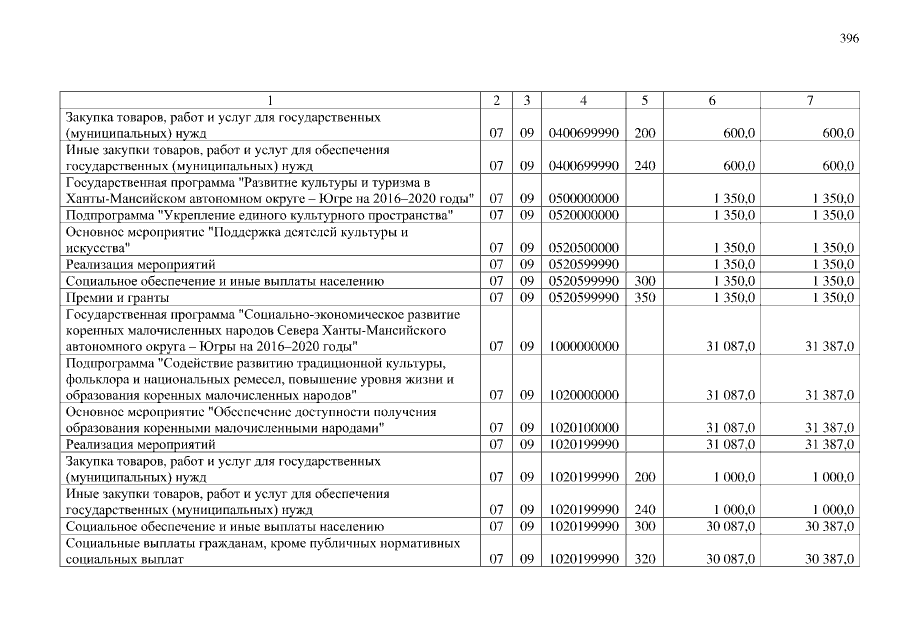 396

| 1 | 2 | 3 | 4 | 5 | 6 | 7 |
|---|---|---|---|---|---|---|
| Закупка товаров, работ и услуг для государственных (муниципальных) нужд | 07 | 09 | 0400699990 | 200 | 600,0 | 600,0 |
| Иные закупки товаров, работ и услуг для обеспечения государственных (муниципальных) нужд | 07 | 09 | 0400699990 | 240 | 600,0 | 600,0 |
| Государственная программа "Развитие культуры и туризма в Ханты-Мансийском автономном округе – Югре на 2016–2020 годы" | 07 | 09 | 0500000000 | | 1 350,0 | 1 350,0 |
| Подпрограмма "Укрепление единого культурного пространства" | 07 | 09 | 0520000000 | | 1 350,0 | 1 350,0 |
| Основное мероприятие "Поддержка деятелей культуры и искусства" | 07 | 09 | 0520500000 | | 1 350,0 | 1 350,0 |
| Реализация мероприятий | 07 | 09 | 0520599990 | | 1 350,0 | 1 350,0 |
| Социальное обеспечение и иные выплаты населению | 07 | 09 | 0520599990 | 300 | 1 350,0 | 1 350,0 |
| Премии и гранты | 07 | 09 | 0520599990 | 350 | 1 350,0 | 1 350,0 |
| Государственная программа "Социально-экономическое развитие коренных малочисленных народов Севера Ханты-Мансийского автономного округа – Югры на 2016–2020 годы" | 07 | 09 | 1000000000 | | 31 087,0 | 31 387,0 |
| Подпрограмма "Содействие развитию традиционной культуры, фольклора и национальных ремесел, повышение уровня жизни и образования коренных малочисленных народов" | 07 | 09 | 1020000000 | | 31 087,0 | 31 387,0 |
| Основное мероприятие "Обеспечение доступности получения образования коренными малочисленными народами" | 07 | 09 | 1020100000 | | 31 087,0 | 31 387,0 |
| Реализация мероприятий | 07 | 09 | 1020199990 | | 31 087,0 | 31 387,0 |
| Закупка товаров, работ и услуг для государственных (муниципальных) нужд | 07 | 09 | 1020199990 | 200 | 1 000,0 | 1 000,0 |
| Иные закупки товаров, работ и услуг для обеспечения государственных (муниципальных) нужд | 07 | 09 | 1020199990 | 240 | 1 000,0 | 1 000,0 |
| Социальное обеспечение и иные выплаты населению | 07 | 09 | 1020199990 | 300 | 30 087,0 | 30 387,0 |
| Социальные выплаты гражданам, кроме публичных нормативных социальных выплат | 07 | 09 | 1020199990 | 320 | 30 087,0 | 30 387,0 |